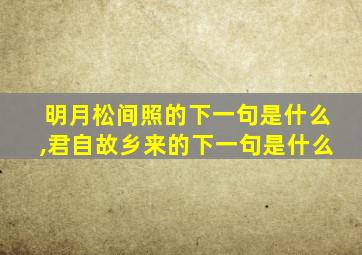 明月松间照的下一句是什么,君自故乡来的下一句是什么